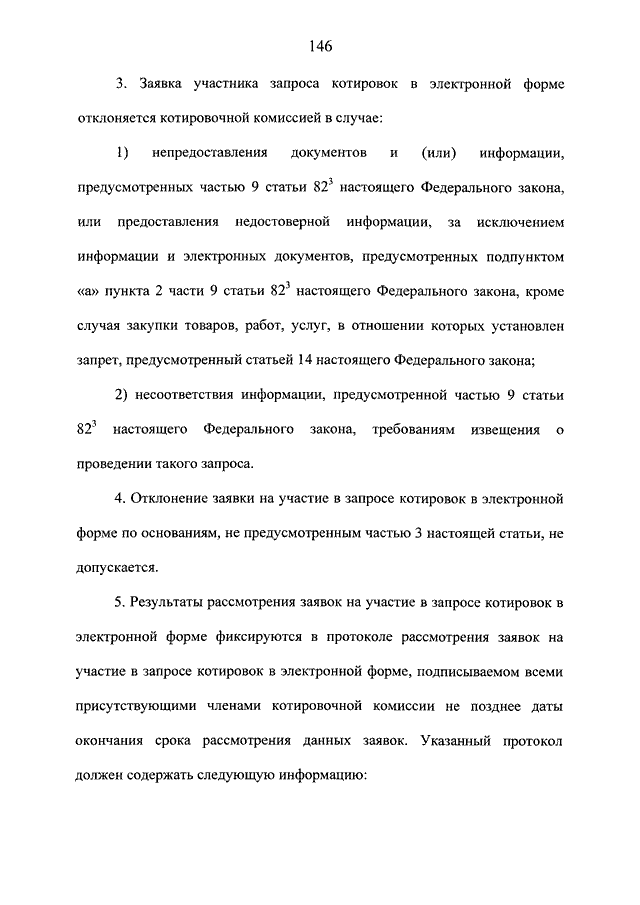 146

3. Заявка участника запроса котировок в электронной форме отклоняется котировочной комиссией в случае:

1) непредоставления документов и (или) информации, предусмотренных частью 9 статьи $82^3$ настоящего Федерального закона, или предоставления недостоверной информации, за исключением информации и электронных документов, предусмотренных подпунктом «а» пункта 2 части 9 статьи $82^3$ настоящего Федерального закона, кроме случая закупки товаров, работ, услуг, в отношении которых установлен запрет, предусмотренный статьей 14 настоящего Федерального закона;

2) несоответствия информации, предусмотренной частью 9 статьи $82^3$ настоящего Федерального закона, требованиям извещения о проведении такого запроса.

4. Отклонение заявки на участие в запросе котировок в электронной форме по основаниям, не предусмотренным частью 3 настоящей статьи, не допускается.

5. Результаты рассмотрения заявок на участие в запросе котировок в электронной форме фиксируются в протоколе рассмотрения заявок на участие в запросе котировок в электронной форме, подписываемом всеми присутствующими членами котировочной комиссии не позднее даты окончания срока рассмотрения данных заявок. Указанный протокол должен содержать следующую информацию: